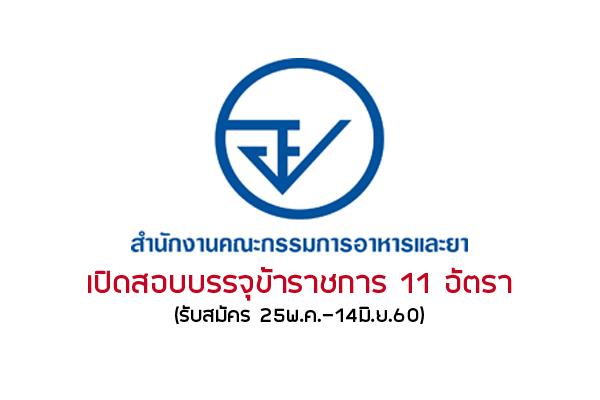 สำนักงานคณะกรรมการอาหารและยา
เปิดสอบบรรจุข้าราชการ 11 อัตรา
(รับสมัคร 25พ.ค.-14มิ.ย.60)